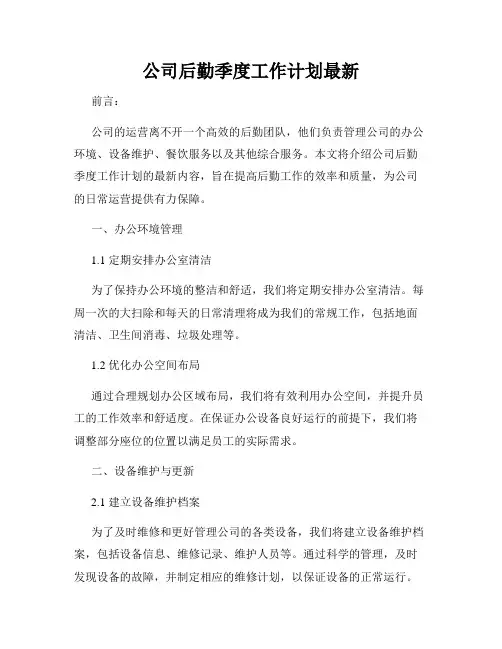 公司后勤季度工作计划最新

前言：

公司的运营离不开一个高效的后勤团队，他们负责管理公司的办公环境、设备维护、餐饮服务以及其他综合服务。本文将介绍公司后勤季度工作计划的最新内容，旨在提高后勤工作的效率和质量，为公司的日常运营提供有力保障。

一、办公环境管理

1.1 定期安排办公室清洁

为了保持办公环境的整洁和舒适，我们将定期安排办公室清洁。每周一次的大扫除和每天的日常清理将成为我们的常规工作，包括地面清洁、卫生间消毒、垃圾处理等。

1.2 优化办公空间布局

通过合理规划办公区域布局，我们将有效利用办公空间，并提升员工的工作效率和舒适度。在保证办公设备良好运行的前提下，我们将调整部分座位的位置以满足员工的实际需求。

二、设备维护与更新

2.1 建立设备维护档案

为了及时维修和更好管理公司的各类设备，我们将建立设备维护档案，包括设备信息、维修记录、维护人员等。通过科学的管理，及时发现设备的故障，并制定相应的维修计划，以保证设备的正常运行。